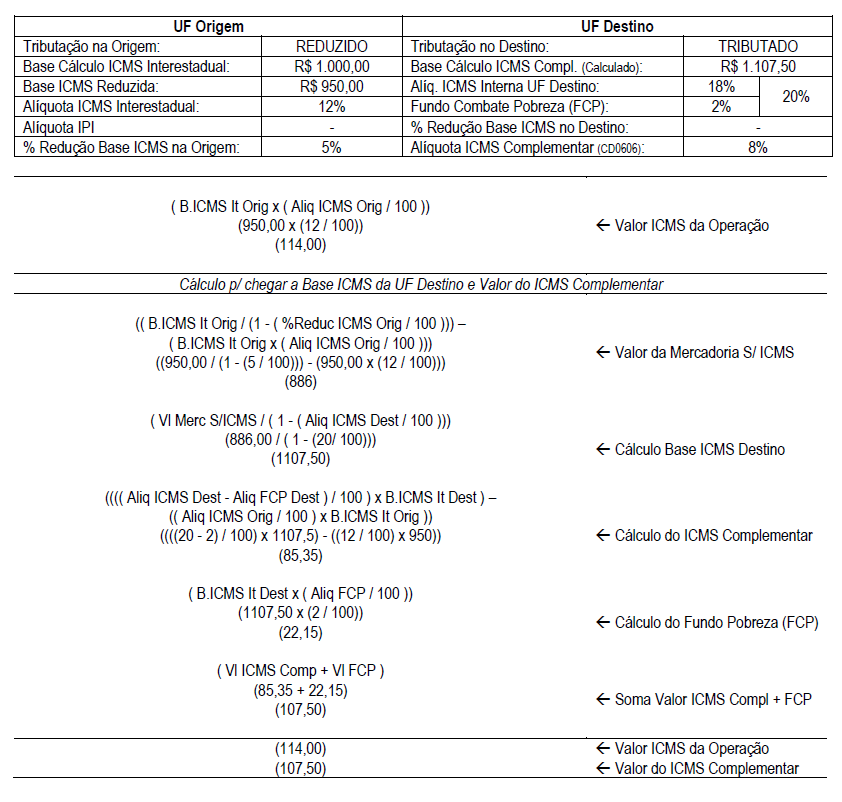 | UF Origem | | UF Destino | | |
|---|---|---|---|---|
| Tributação na Origem: | REDUZIDO | Tributação no Destino: | TRIBUTADO | |
| Base Cálculo ICMS Interestadual: | R$ 1.000,00 | Base Cálculo ICMS Compl. (Calculado): | R$ 1.107,50 | |
| Base ICMS Reduzida: | R$ 950,00 | Alíq. ICMS Interna UF Destino: | 18% | 20% |
| Alíquota ICMS Interestadual: | 12% | Fundo Combate Pobreza (FCP): | 2% | |
| Alíquota IPI | - | % Redução Base ICMS no Destino: | - | |
| % Redução Base ICMS na Origem: | 5% | Alíquota ICMS Complementar (CD0606): | 8% | |

( B.ICMS It Orig x ( Aliq ICMS Orig / 100 ))
(950,00 x (12 / 100))
(114,00)
← Valor ICMS da Operação

Cálculo p/ chegar a Base ICMS da UF Destino e Valor do ICMS Complementar

(( B.ICMS It Orig / (1 - ( %Reduc ICMS Orig / 100 ))) –
( B.ICMS It Orig x ( Aliq ICMS Orig / 100 )))
((950,00 / (1 - (5 / 100))) - (950,00 x (12 / 100)))
(886)
← Valor da Mercadoria S/ ICMS

( Vl Merc S/ICMS / ( 1 - ( Aliq ICMS Dest / 100 )))
(886,00 / ( 1 - (20/ 100)))
(1107,50)
← Cálculo Base ICMS Destino

(((( Aliq ICMS Dest - Aliq FCP Dest ) / 100 ) x B.ICMS It Dest ) –
(( Aliq ICMS Orig / 100 ) x B.ICMS It Orig ))
((((20 - 2) / 100) x 1107,5) - ((12 / 100) x 950))
(85,35)
← Cálculo do ICMS Complementar

( B.ICMS It Dest x ( Aliq FCP / 100 ))
(1107,50 x (2 / 100))
(22,15)
← Cálculo do Fundo Pobreza (FCP)

( Vl ICMS Comp + Vl FCP )
(85,35 + 22,15)
(107,50)
← Soma Valor ICMS Compl + FCP

(114,00) ← Valor ICMS da Operação
(107,50) ← Valor do ICMS Complementar